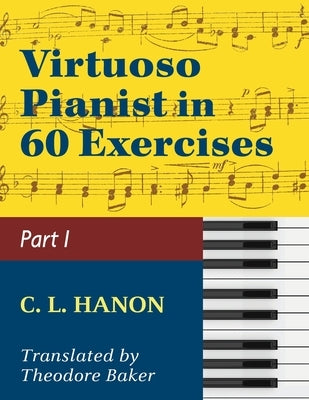 Virtuoso Pianist in 60 Exercises

Part I

C. L. HANON

Translated by Theodore Baker